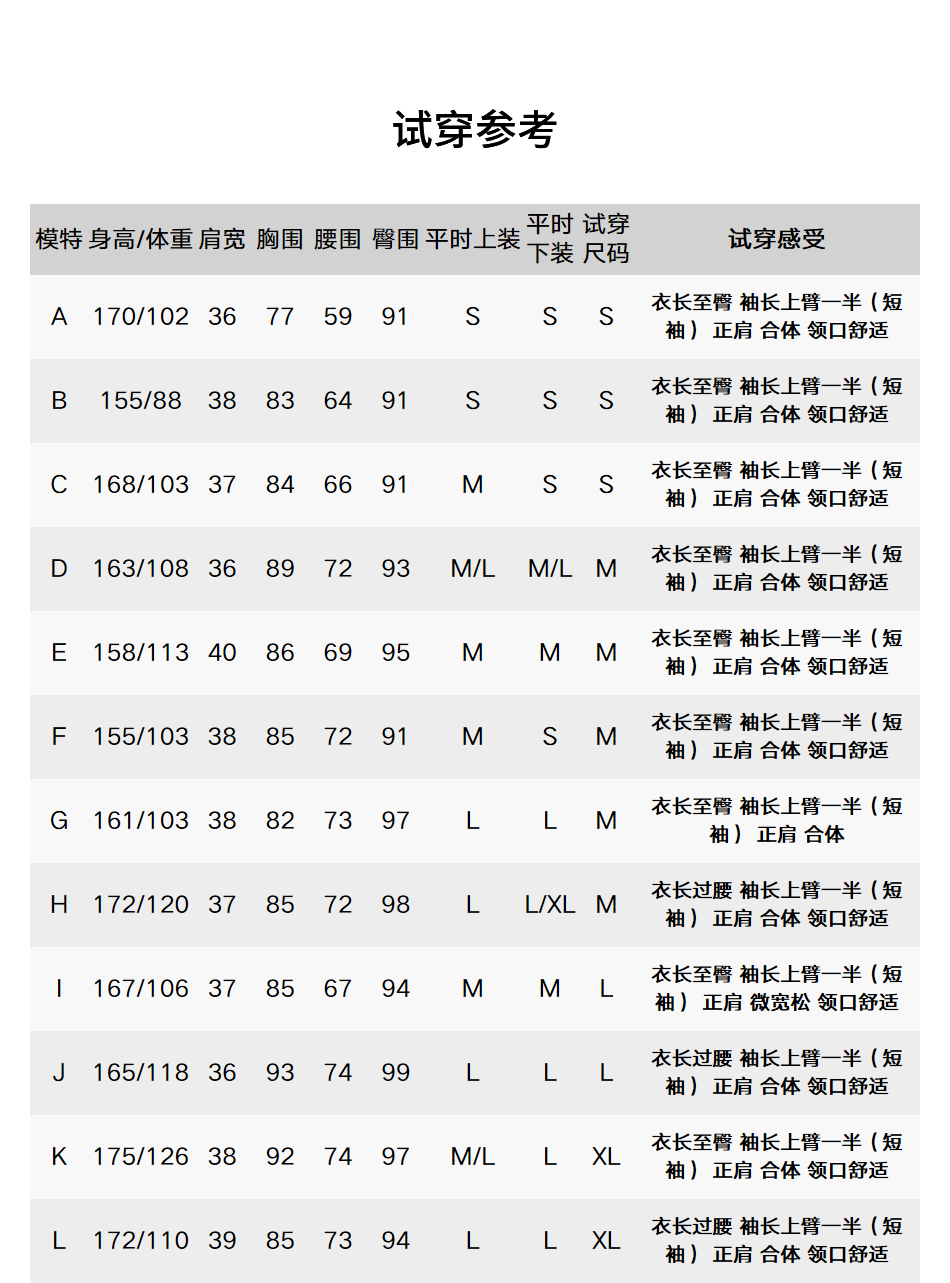 试穿参考

| 模特 | 身高/体重 | 肩宽 | 胸围 | 腰围 | 臀围 | 平时上装 | 平时下装 | 试穿尺码 | 试穿感受 |
|---|---|---|---|---|---|---|---|---|---|
| A | 170/102 | 36 | 77 | 59 | 91 | S | S | S | 衣长至臀 袖长上臂一半（短袖） 正肩 合体 领口舒适 |
| B | 155/88 | 38 | 83 | 64 | 91 | S | S | S | 衣长至臀 袖长上臂一半（短袖） 正肩 合体 领口舒适 |
| C | 168/103 | 37 | 84 | 66 | 91 | M | S | S | 衣长至臀 袖长上臂一半（短袖） 正肩 合体 领口舒适 |
| D | 163/108 | 36 | 89 | 72 | 93 | M/L | M/L | M | 衣长至臀 袖长上臂一半（短袖） 正肩 合体 领口舒适 |
| E | 158/113 | 40 | 86 | 69 | 95 | M | M | M | 衣长至臀 袖长上臂一半（短袖） 正肩 合体 领口舒适 |
| F | 155/103 | 38 | 85 | 72 | 91 | M | S | M | 衣长至臀 袖长上臂一半（短袖） 正肩 合体 领口舒适 |
| G | 161/103 | 38 | 82 | 73 | 97 | L | L | M | 衣长至臀 袖长上臂一半（短袖） 正肩 合体 |
| H | 172/120 | 37 | 85 | 72 | 98 | L | L/XL | M | 衣长过腰 袖长上臂一半（短袖） 正肩 合体 领口舒适 |
| I | 167/106 | 37 | 85 | 67 | 94 | M | M | L | 衣长至臀 袖长上臂一半（短袖） 正肩 微宽松 领口舒适 |
| J | 165/118 | 36 | 93 | 74 | 99 | L | L | L | 衣长过腰 袖长上臂一半（短袖） 正肩 合体 领口舒适 |
| K | 175/126 | 38 | 92 | 74 | 97 | M/L | L | XL | 衣长至臀 袖长上臂一半（短袖） 正肩 合体 领口舒适 |
| L | 172/110 | 39 | 85 | 73 | 94 | L | L | XL | 衣长过腰 袖长上臂一半（短袖） 正肩 合体 领口舒适 |